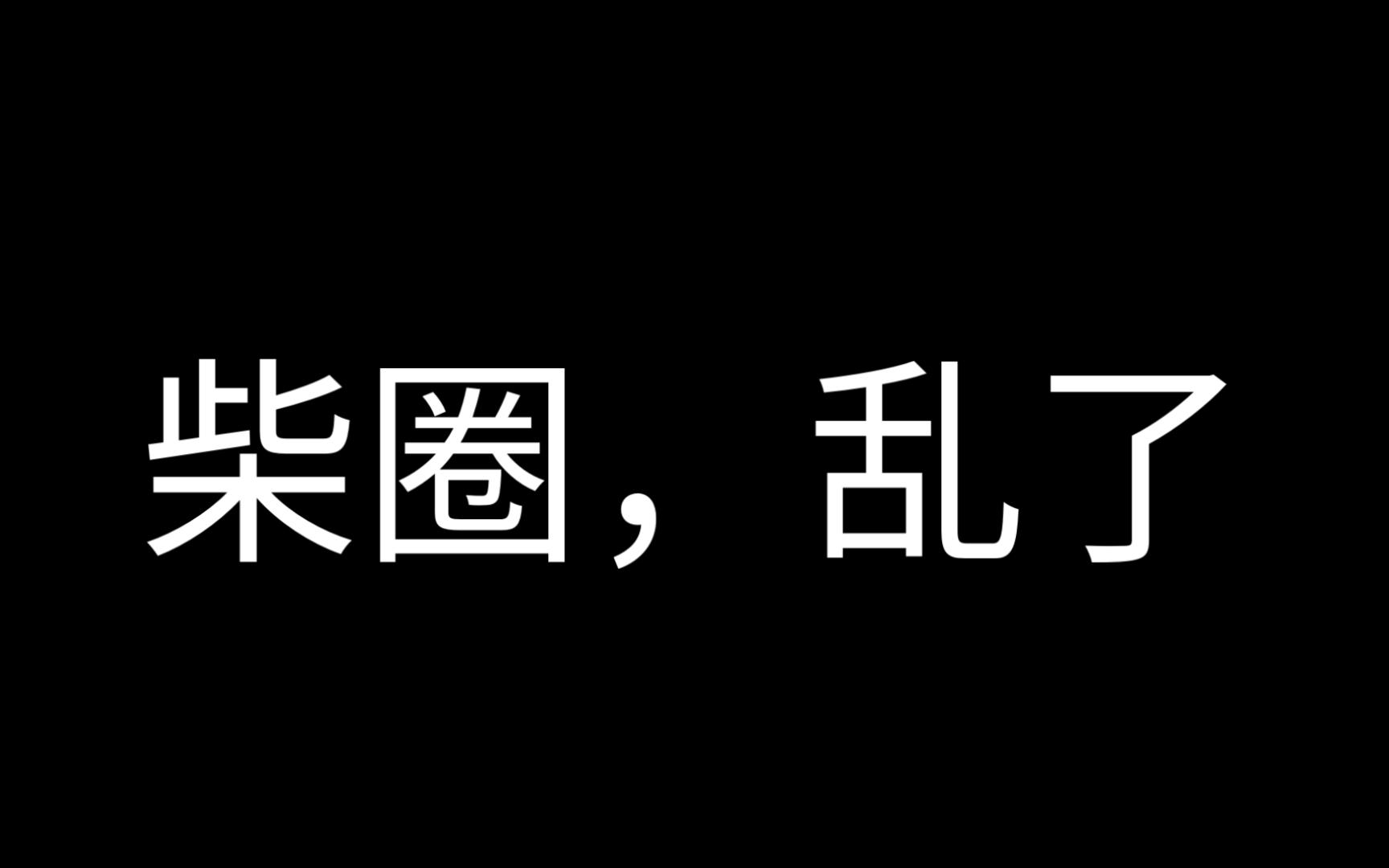 柴圈，乱了